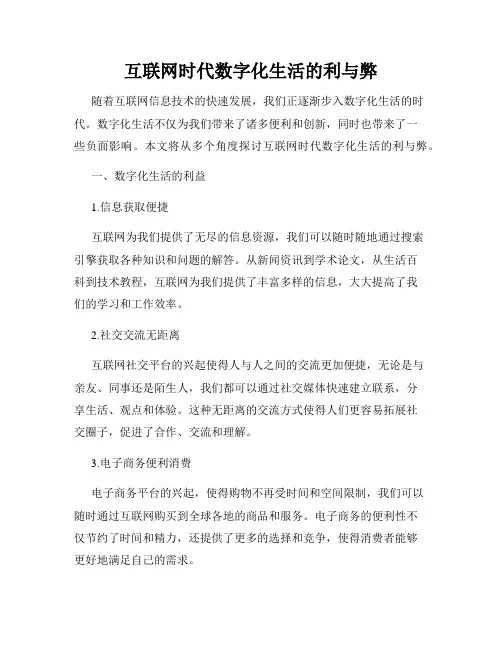 互联网时代数字化生活的利与弊

随着互联网信息技术的快速发展，我们正逐渐步入数字化生活的时代。数字化生活不仅为我们带来了诸多便利和创新，同时也带来了一些负面影响。本文将从多个角度探讨互联网时代数字化生活的利与弊。

一、数字化生活的利益

1.信息获取便捷

互联网为我们提供了无尽的信息资源，我们可以随时随地通过搜索引擎获取各种知识和问题的解答。从新闻资讯到学术论文，从生活百科到技术教程，互联网为我们提供了丰富多样的信息，大大提高了我们的学习和工作效率。

2.社交交流无距离

互联网社交平台的兴起使得人与人之间的交流更加便捷，无论是与亲友、同事还是陌生人，我们都可以通过社交媒体快速建立联系，分享生活、观点和体验。这种无距离的交流方式使得人们更容易拓展社交圈子，促进了合作、交流和理解。

3.电子商务便利消费

电子商务平台的兴起，使得购物不再受时间和空间限制，我们可以随时通过互联网购买到全球各地的商品和服务。电子商务的便利性不仅节约了时间和精力，还提供了更多的选择和竞争，使得消费者能够更好地满足自己的需求。